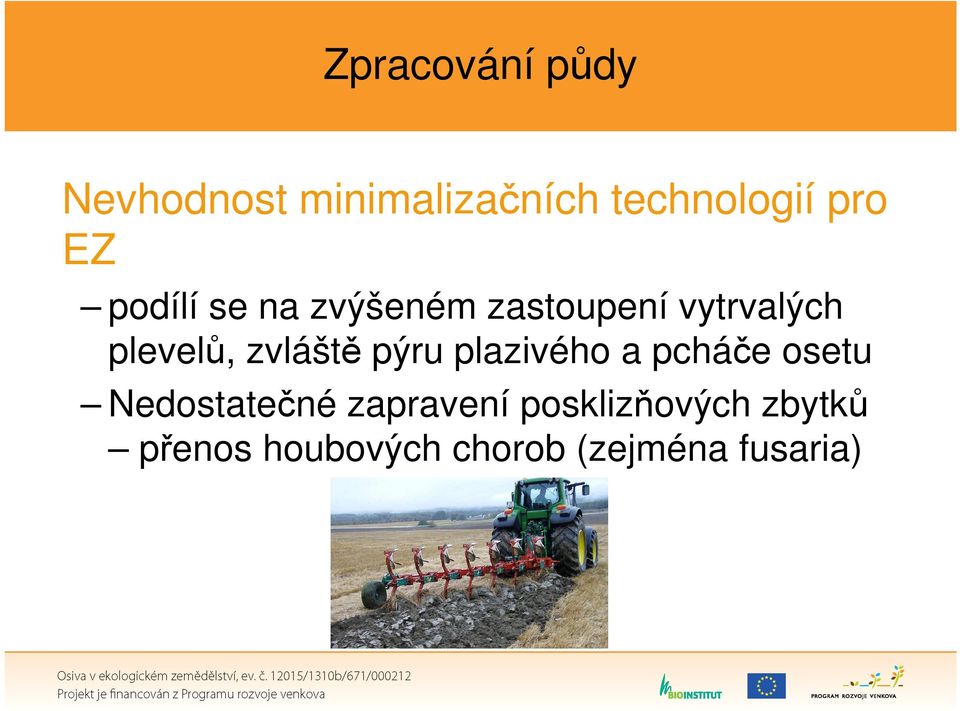 Zpracování půdy

Nevhodnost minimalizačních technologií pro EZ

– podílí se na zvýšeném zastoupení vytrvalých plevelů, zvláště pýru plazivého a pcháče osetu

– Nedostatečné zapravení posklizňových zbytků – přenos houbových chorob (zejména fusaria)

Osiva v ekologickém zemědělství, ev. č. 12015/1310b/671/000212
Projekt je financován z Programu rozvoje venkova

BIOINSTITUT

PROGRAM ROZVOJE VENKOVA